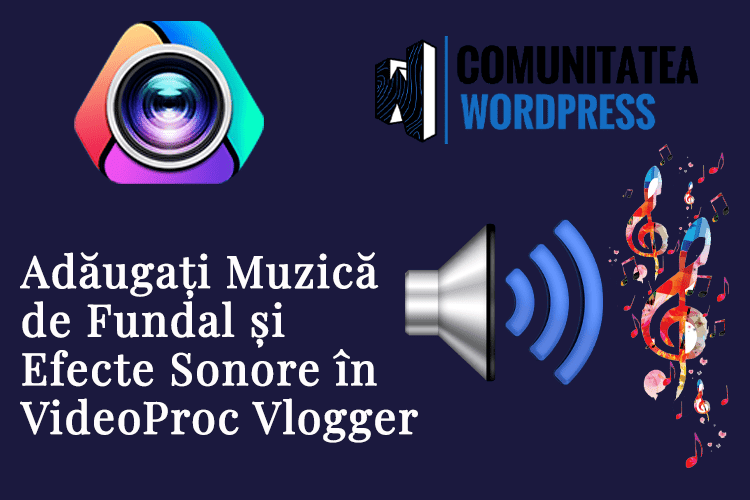 COMUNITATEA
WORDPRESS

Adăugați Muzică de Fundal și Efecte Sonore în VideoProc Vlogger